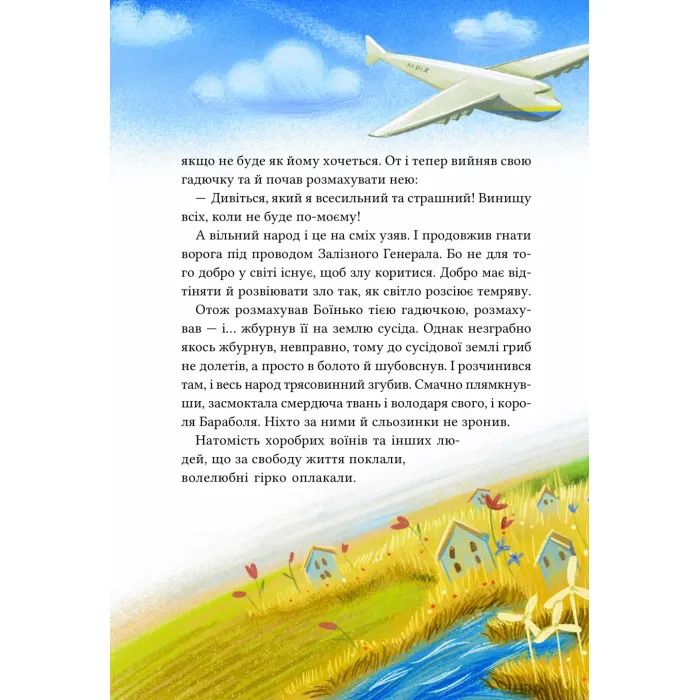 МРІЯ

якщо не буде як йому хочеться. От і тепер вийняв свою гадючку та й почав розмахувати нею:

— Дивіться, який я всесильний та страшний! Винищу всіх, коли не буде по-моєму!

А вільний народ і це на сміх узяв. І продовжив гнати ворога під проводом Залізного Генерала. Бо не для того добро у світі існує, щоб злу коритися. Добро має відтіняти й розвіювати зло так, як світло розсіює темряву.

Отож розмахував Боїнько тією гадючкою, розмахував — і... жбурнув її на землю сусіда. Однак незграбно якось жбурнув, невправно, тому до сусідової землі гриб не долетів, а просто в болото й шубовснув. І розчинився там, і весь народ трясовинний згубив. Смачно плямкнувши, засмоктала смердюча твань і володаря свого, і короля Бараболя. Ніхто за ними й сльозинки не зронив.

Натомість хоробрих воїнів та інших людей, що за свободу життя поклали, волелюбні гірко оплакали.